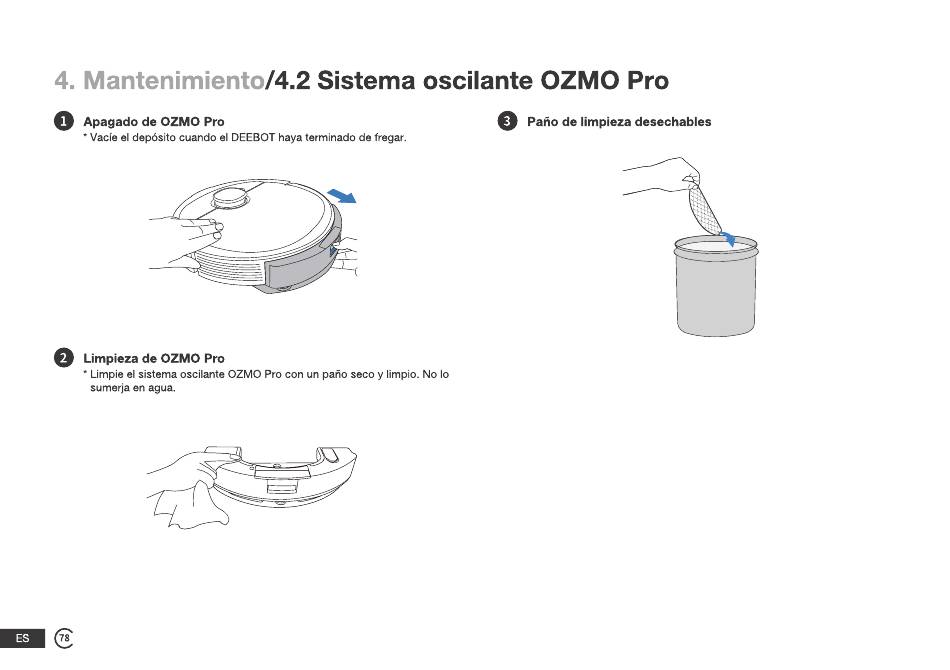 4. Mantenimiento/4.2 Sistema oscilante OZMO Pro

1 Apagado de OZMO Pro
* Vacíe el depósito cuando el DEEBOT haya terminado de fregar.

2 Limpieza de OZMO Pro
* Limpie el sistema oscilante OZMO Pro con un paño seco y limpio. No lo sumerja en agua.

3 Paño de limpieza desechables

ES 78